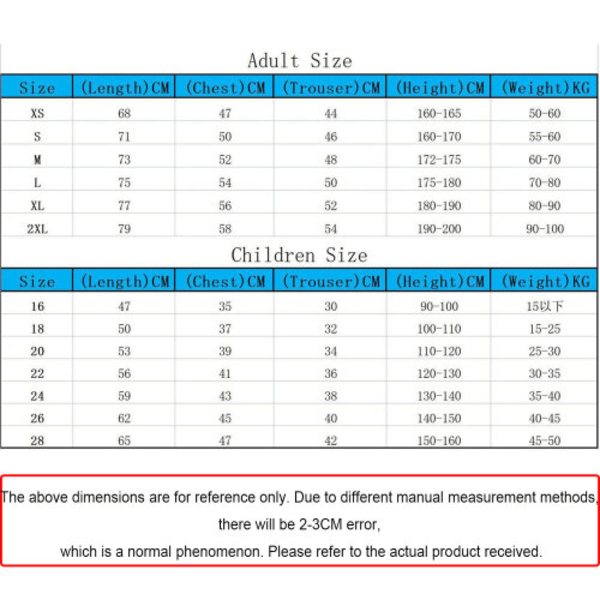 Adult Size

| Size | (Length)CM | (Chest)CM | (Trouser)CM | (Height)CM | (Weight)KG |
|---|---|---|---|---|---|
| XS | 68 | 47 | 44 | 160-165 | 50-60 |
| S | 71 | 50 | 46 | 160-170 | 55-60 |
| M | 73 | 52 | 48 | 172-175 | 60-70 |
| L | 75 | 54 | 50 | 175-180 | 70-80 |
| XL | 77 | 56 | 52 | 180-190 | 80-90 |
| 2XL | 79 | 58 | 54 | 190-200 | 90-100 |

Children Size

| Size | (Length)CM | (Chest)CM | (Trouser)CM | (Height)CM | (Weight)KG |
|---|---|---|---|---|---|
| 16 | 47 | 35 | 30 | 90-100 | 15以下 |
| 18 | 50 | 37 | 32 | 100-110 | 15-25 |
| 20 | 53 | 39 | 34 | 110-120 | 25-30 |
| 22 | 56 | 41 | 36 | 120-130 | 30-35 |
| 24 | 59 | 43 | 38 | 130-140 | 35-40 |
| 26 | 62 | 45 | 40 | 140-150 | 40-45 |
| 28 | 65 | 47 | 42 | 150-160 | 45-50 |

The above dimensions are for reference only. Due to different manual measurement methods, there will be 2-3CM error,
which is a normal phenomenon. Please refer to the actual product received.